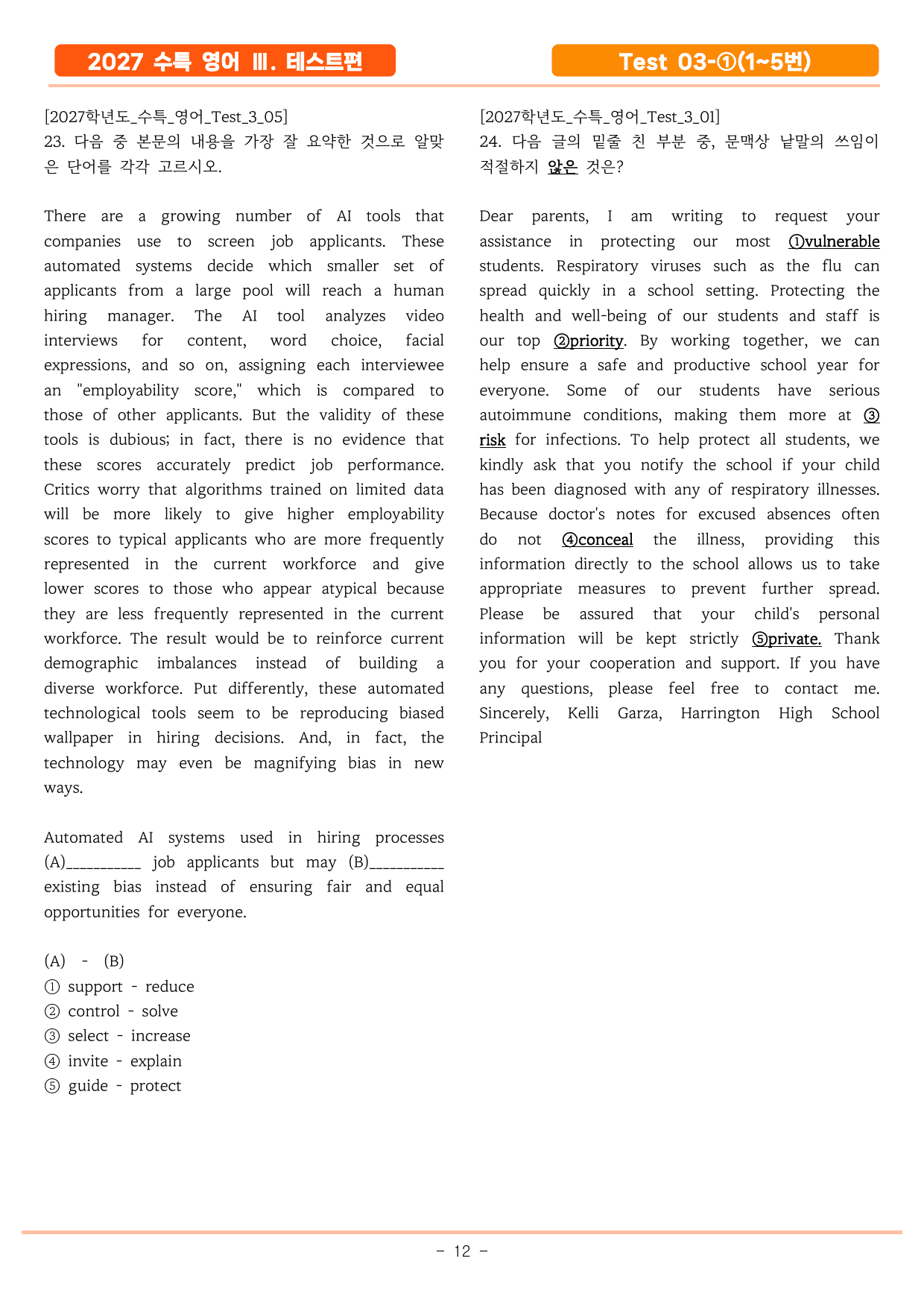 2027 수특 영어 Ⅲ. 테스트편

Test 03-①(1~5번)

[2027학년도_수특_영어_Test_3_05]
23. 다음 중 본문의 내용을 가장 잘 요약한 것으로 알맞은 단어를 각각 고르시오.

There are a growing number of AI tools that companies use to screen job applicants. These automated systems decide which smaller set of applicants from a large pool will reach a human hiring manager. The AI tool analyzes video interviews for content, word choice, facial expressions, and so on, assigning each interviewee an "employability score," which is compared to those of other applicants. But the validity of these tools is dubious; in fact, there is no evidence that these scores accurately predict job performance. Critics worry that algorithms trained on limited data will be more likely to give higher employability scores to typical applicants who are more frequently represented in the current workforce and give lower scores to those who appear atypical because they are less frequently represented in the current workforce. The result would be to reinforce current demographic imbalances instead of building a diverse workforce. Put differently, these automated technological tools seem to be reproducing biased wallpaper in hiring decisions. And, in fact, the technology may even be magnifying bias in new ways.

Automated AI systems used in hiring processes (A)____ job applicants but may (B)____ existing bias instead of ensuring fair and equal opportunities for everyone.

(A) - (B)
① support - reduce
② control - solve
③ select - increase
④ invite - explain
⑤ guide - protect

[2027학년도_수특_영어_Test_3_01]
24. 다음 글의 밑줄 친 부분 중, 문맥상 낱말의 쓰임이 적절하지 않은 것은?

Dear parents, I am writing to request your assistance in protecting our most ①vulnerable students. Respiratory viruses such as the flu can spread quickly in a school setting. Protecting the health and well-being of our students and staff is our top ②priority. By working together, we can help ensure a safe and productive school year for everyone. Some of our students have serious autoimmune conditions, making them more at ③risk for infections. To help protect all students, we kindly ask that you notify the school if your child has been diagnosed with any of respiratory illnesses. Because doctor's notes for excused absences often do not ④conceal the illness, providing this information directly to the school allows us to take appropriate measures to prevent further spread. Please be assured that your child's personal information will be kept strictly ⑤private. Thank you for your cooperation and support. If you have any questions, please feel free to contact me. Sincerely, Kelli Garza, Harrington High School Principal

- 12 -